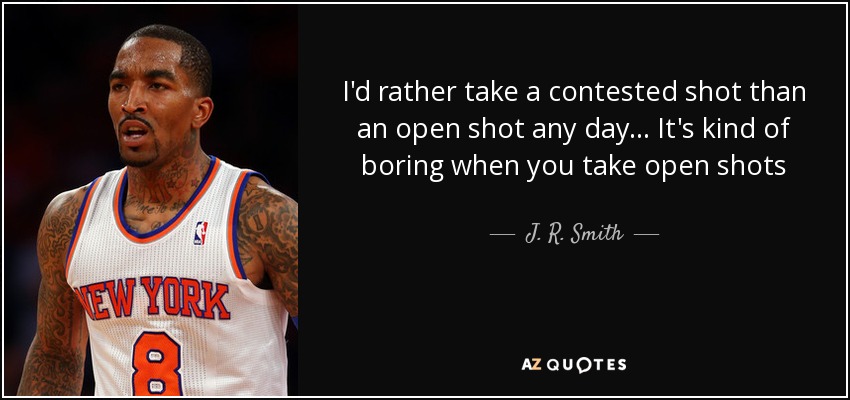 NEW YORK
8

I'd rather take a contested shot than an open shot any day... It's kind of boring when you take open shots

— J. R. Smith —

AZ QUOTES